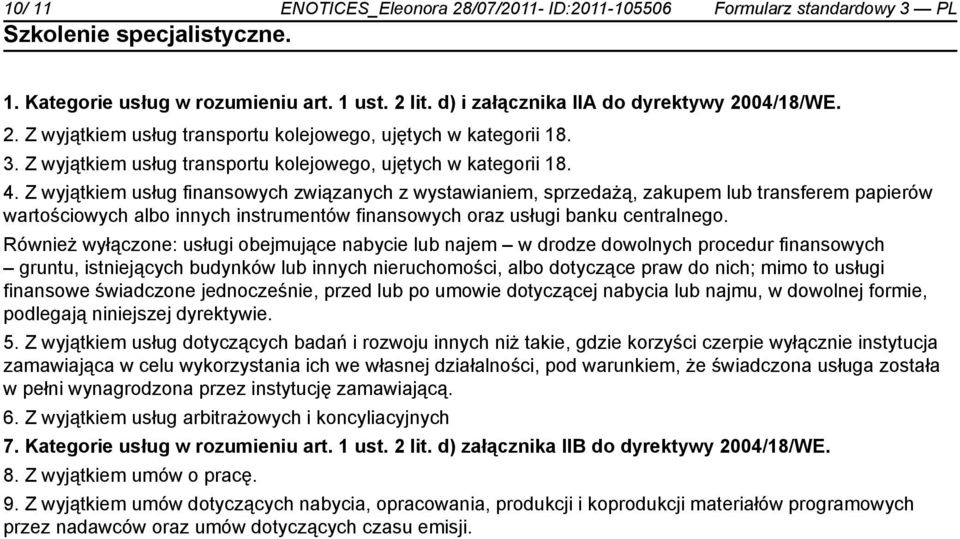 10/ 11 ENOTICES_Eleonora 28/07/2011- ID:2011-105506 Formularz standardowy 3 — PL
Szkolenie specjalistyczne.

1. Kategorie usług w rozumieniu art. 1 ust. 2 lit. d) i załącznika IIA do dyrektywy 2004/18/WE.
2. Z wyjątkiem usług transportu kolejowego, ujętych w kategorii 18.
3. Z wyjątkiem usług transportu kolejowego, ujętych w kategorii 18.
4. Z wyjątkiem usług finansowych związanych z wystawianiem, sprzedażą, zakupem lub transferem papierów wartościowych albo innych instrumentów finansowych oraz usługi banku centralnego.
Również wyłączone: usługi obejmujące nabycie lub najem – w drodze dowolnych procedur finansowych – gruntu, istniejących budynków lub innych nieruchomości, albo dotyczące praw do nich; mimo to usługi finansowe świadczone jednocześnie, przed lub po umowie dotyczącej nabycia lub najmu, w dowolnej formie, podlegają niniejszej dyrektywie.
5. Z wyjątkiem usług dotyczących badań i rozwoju innych niż takie, gdzie korzyści czerpie wyłącznie instytucja zamawiająca w celu wykorzystania ich we własnej działalności, pod warunkiem, że świadczona usługa została w pełni wynagrodzona przez instytucję zamawiającą.
6. Z wyjątkiem usług arbitrażowych i koncyliacyjnych
7. Kategorie usług w rozumieniu art. 1 ust. 2 lit. d) załącznika IIB do dyrektywy 2004/18/WE.
8. Z wyjątkiem umów o pracę.
9. Z wyjątkiem umów dotyczących nabycia, opracowania, produkcji i koprodukcji materiałów programowych przez nadawców oraz umów dotyczących czasu emisji.